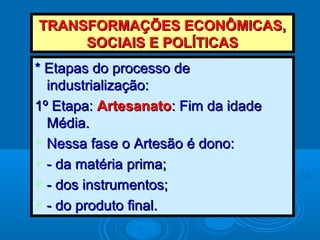 TRANSFORMAÇÕES ECONÔMICAS, SOCIAIS E POLÍTICAS

* Etapas do processo de industrialização:

1º Etapa: Artesanato: Fim da idade Média.

Nessa fase o Artesão é dono:

- da matéria prima;

- dos instrumentos;

- do produto final.